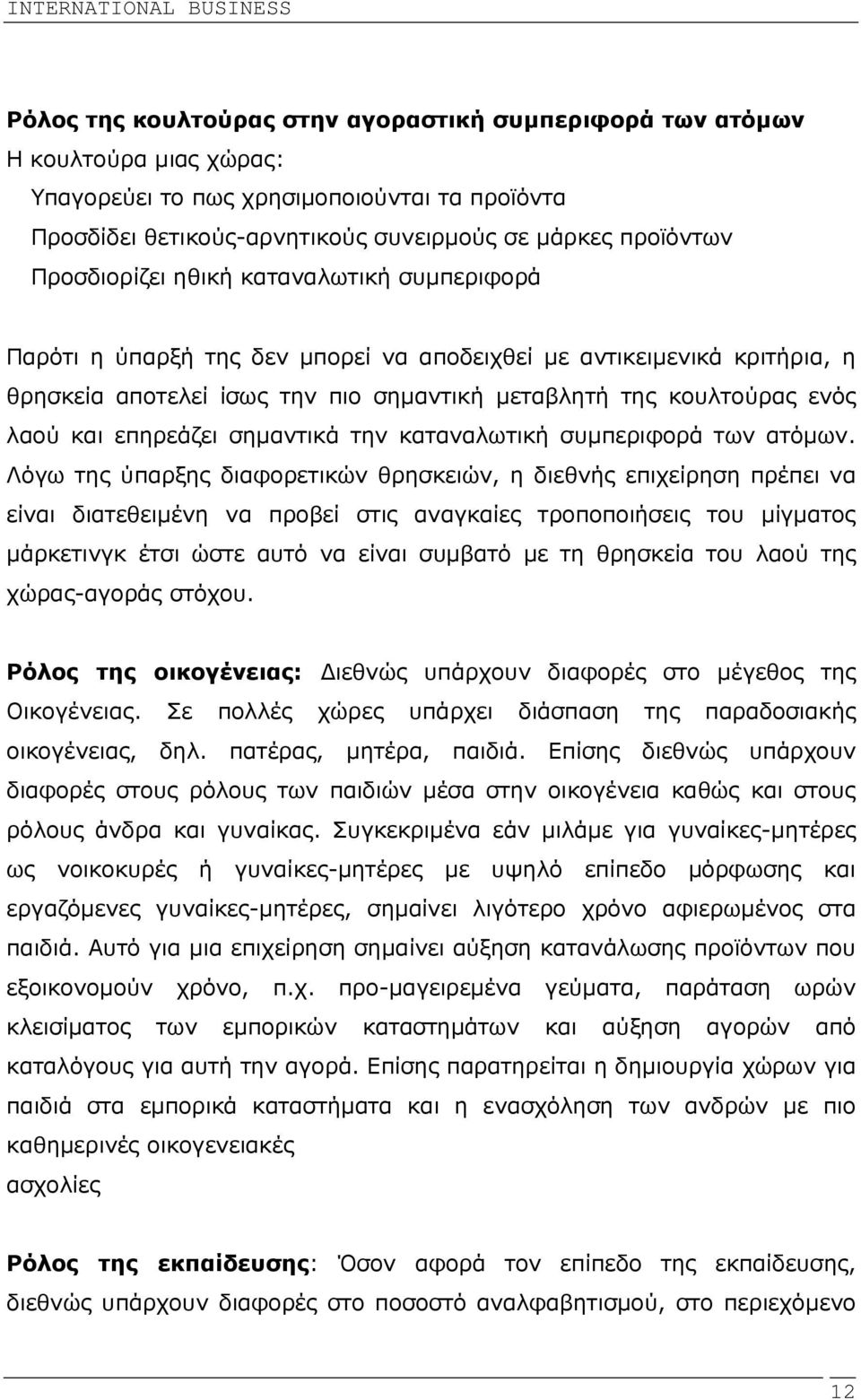 INTERNATIONAL BUSINESS

Ρόλος της κουλτούρας στην αγοραστική συμπεριφορά των ατόμων
Η κουλτούρα μιας χώρας:
Υπαγορεύει το πως χρησιμοποιούνται τα προϊόντα
Προσδίδει θετικούς-αρνητικούς συνειρμούς σε μάρκες προϊόντων
Προσδιορίζει ηθική καταναλωτική συμπεριφορά

Παρότι η ύπαρξή της δεν μπορεί να αποδειχθεί με αντικειμενικά κριτήρια, η θρησκεία αποτελεί ίσως την πιο σημαντική μεταβλητή της κουλτούρας ενός λαού και επηρεάζει σημαντικά την καταναλωτική συμπεριφορά των ατόμων. Λόγω της ύπαρξης διαφορετικών θρησκειών, η διεθνής επιχείρηση πρέπει να είναι διατεθειμένη να προβεί στις αναγκαίες τροποποιήσεις του μίγματος μάρκετινγκ έτσι ώστε αυτό να είναι συμβατό με τη θρησκεία του λαού της χώρας-αγοράς στόχου.

Ρόλος της οικογένειας: Διεθνώς υπάρχουν διαφορές στο μέγεθος της Οικογένειας. Σε πολλές χώρες υπάρχει διάσπαση της παραδοσιακής οικογένειας, δηλ. πατέρας, μητέρα, παιδιά. Επίσης διεθνώς υπάρχουν διαφορές στους ρόλους των παιδιών μέσα στην οικογένεια καθώς και στους ρόλους άνδρα και γυναίκας. Συγκεκριμένα εάν μιλάμε για γυναίκες-μητέρες ως νοικοκυρές ή γυναίκες-μητέρες με υψηλό επίπεδο μόρφωσης και εργαζόμενες γυναίκες-μητέρες, σημαίνει λιγότερο χρόνο αφιερωμένος στα παιδιά. Αυτό για μια επιχείρηση σημαίνει αύξηση κατανάλωσης προϊόντων που εξοικονομούν χρόνο, π.χ. προ-μαγειρεμένα γεύματα, παράταση ωρών κλεισίματος των εμπορικών καταστημάτων και αύξηση αγορών από καταλόγους για αυτή την αγορά. Επίσης παρατηρείται η δημιουργία χώρων για παιδιά στα εμπορικά καταστήματα και η ενασχόληση των ανδρών με πιο καθημερινές οικογενειακές
ασχολίες

Ρόλος της εκπαίδευσης: Όσον αφορά τον επίπεδο της εκπαίδευσης, διεθνώς υπάρχουν διαφορές στο ποσοστό αναλφαβητισμού, στο περιεχόμενο

12